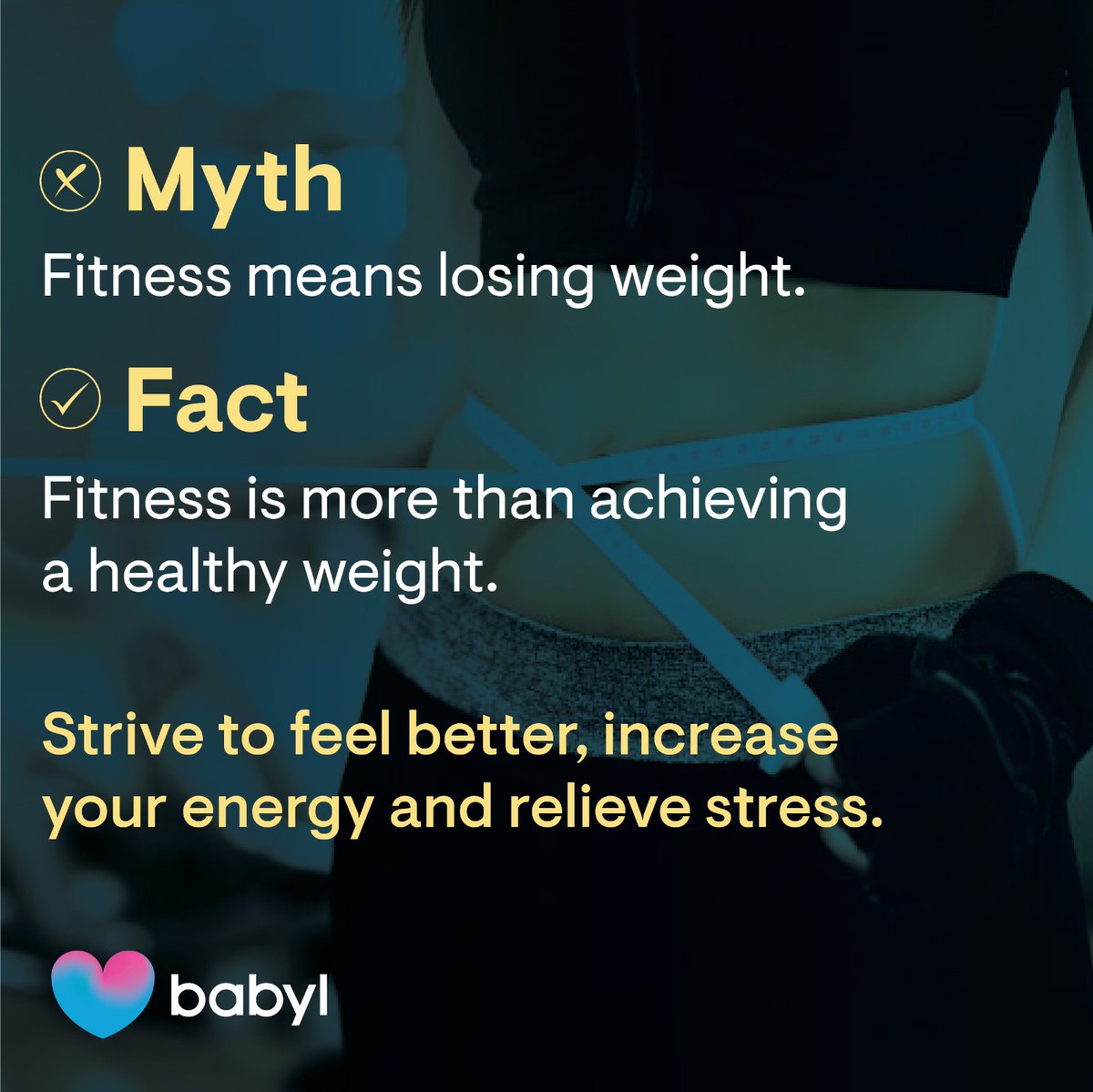 Myth
Fitness means losing weight.

Fact
Fitness is more than achieving a healthy weight.

Strive to feel better, increase your energy and relieve stress.

babyl